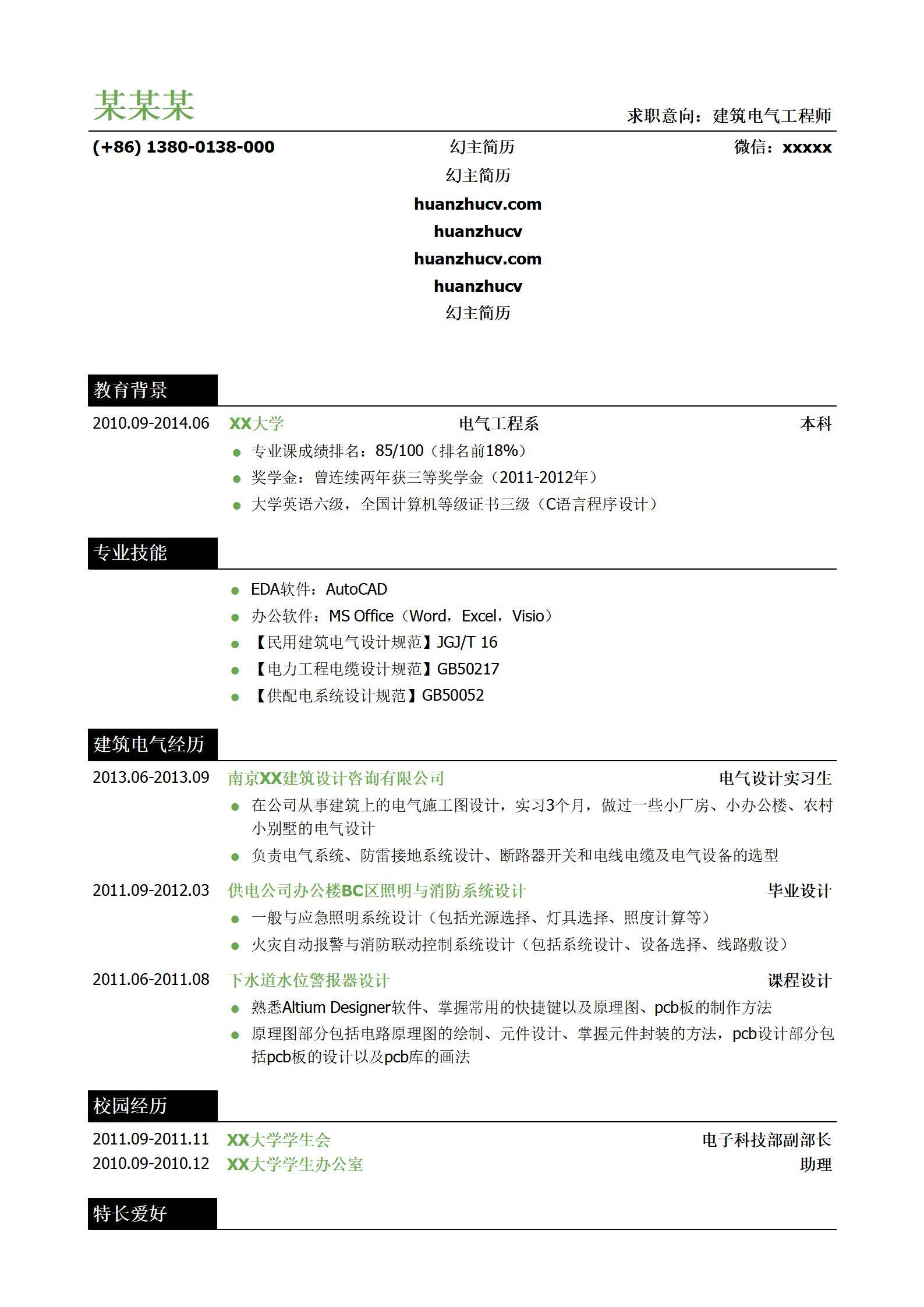 某某某

求职意向：建筑电气工程师

(+86) 1380-0138-000

幻主简历

微信：xxxxx

幻主简历

huanzhucv.com

huanzhucv

huanzhucv.com

huanzhucv

幻主简历

教育背景

2010.09-2014.06 XX大学 电气工程系 本科

- 专业课成绩排名：85/100（排名前18%）
- 奖学金：曾连续两年获三等奖学金（2011-2012年）
- 大学英语六级，全国计算机等级证书三级（C语言程序设计）

专业技能

- EDA软件：AutoCAD
- 办公软件：MS Office（Word，Excel，Visio）
- 【民用建筑电气设计规范】JGJ/T 16
- 【电力工程电缆设计规范】GB50217
- 【供配电系统设计规范】GB50052

建筑电气经历

2013.06-2013.09 南京XX建筑设计咨询有限公司 电气设计实习生

- 在公司从事建筑上的电气施工图设计，实习3个月，做过一些小厂房、小办公楼、农村小别墅的电气设计
- 负责电气系统、防雷接地系统设计、断路器开关和电线电缆及电气设备的选型

2011.09-2012.03 供电公司办公楼BC区照明与消防系统设计 毕业设计

- 一般与应急照明系统设计（包括光源选择、灯具选择、照度计算等）
- 火灾自动报警与消防联动控制系统设计（包括系统设计、设备选择、线路敷设）

2011.06-2011.08 下水道水位警报器设计 课程设计

- 熟悉Altium Designer软件、掌握常用的快捷键以及原理图、pcb板的制作方法
- 原理图部分包括电路原理图的绘制、元件设计、掌握元件封装的方法，pcb设计部分包括pcb板的设计以及pcb库的画法

校园经历

2011.09-2011.11 XX大学学生会 电子科技部副部长

2010.09-2010.12 XX大学学生办公室 助理

特长爱好